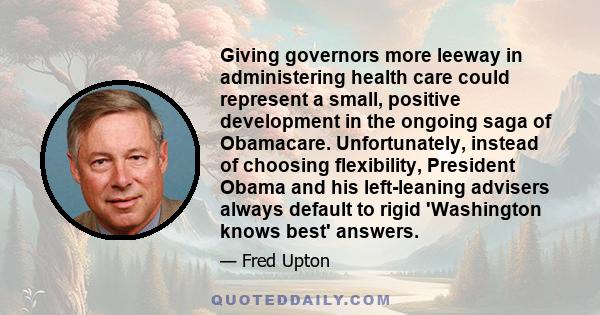 Giving governors more leeway in administering health care could represent a small, positive development in the ongoing saga of Obamacare. Unfortunately, instead of choosing flexibility, President Obama and his left-leaning advisers always default to rigid 'Washington knows best' answers.

— Fred Upton

QUOTEDDAILY.COM